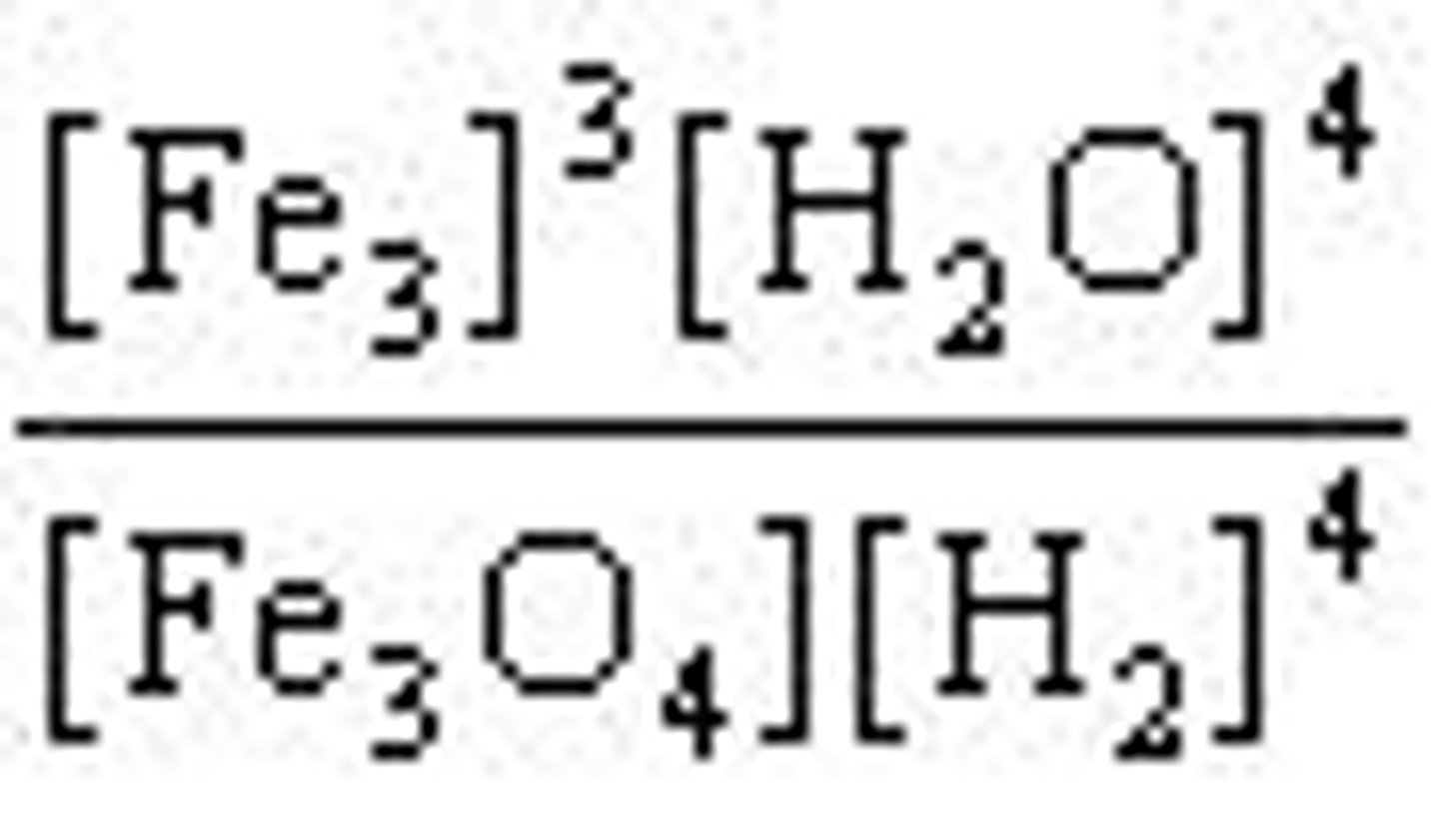 $\frac{[Fe_3]^3[H_2O]^4}{[Fe_3O_4][H_2]^4}$